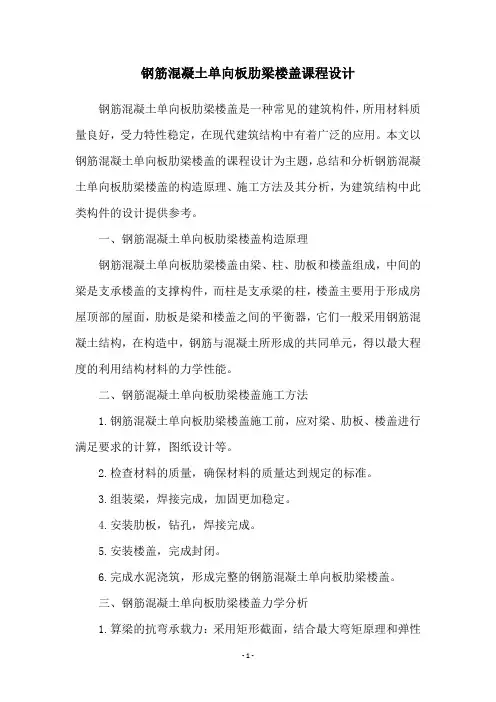 钢筋混凝土单向板肋梁楼盖课程设计

钢筋混凝土单向板肋梁楼盖是一种常见的建筑构件，所用材料质量良好，受力特性稳定，在现代建筑结构中有着广泛的应用。本文以钢筋混凝土单向板肋梁楼盖的课程设计为主题，总结和分析钢筋混凝土单向板肋梁楼盖的构造原理、施工方法及其分析，为建筑结构中此类构件的设计提供参考。

一、钢筋混凝土单向板肋梁楼盖构造原理

钢筋混凝土单向板肋梁楼盖由梁、柱、肋板和楼盖组成，中间的梁是支承楼盖的支撑构件，而柱是支承梁的柱，楼盖主要用于形成房屋顶部的屋面，肋板是梁和楼盖之间的平衡器，它们一般采用钢筋混凝土结构，在构造中，钢筋与混凝土所形成的共同单元，得以最大程度的利用结构材料的力学性能。

二、钢筋混凝土单向板肋梁楼盖施工方法

1. 钢筋混凝土单向板肋梁楼盖施工前，应对梁、肋板、楼盖进行满足要求的计算，图纸设计等。

2. 检查材料的质量，确保材料的质量达到规定的标准。

3. 组装梁，焊接完成，加固更加稳定。

4. 安装肋板，钻孔，焊接完成。

5. 安装楼盖，完成封闭。

6. 完成水泥浇筑，形成完整的钢筋混凝土单向板肋梁楼盖。

三、钢筋混凝土单向板肋梁楼盖力学分析

1. 算梁的抗弯承载力：采用矩形截面，结合最大弯矩原理和弹性

- 1 -